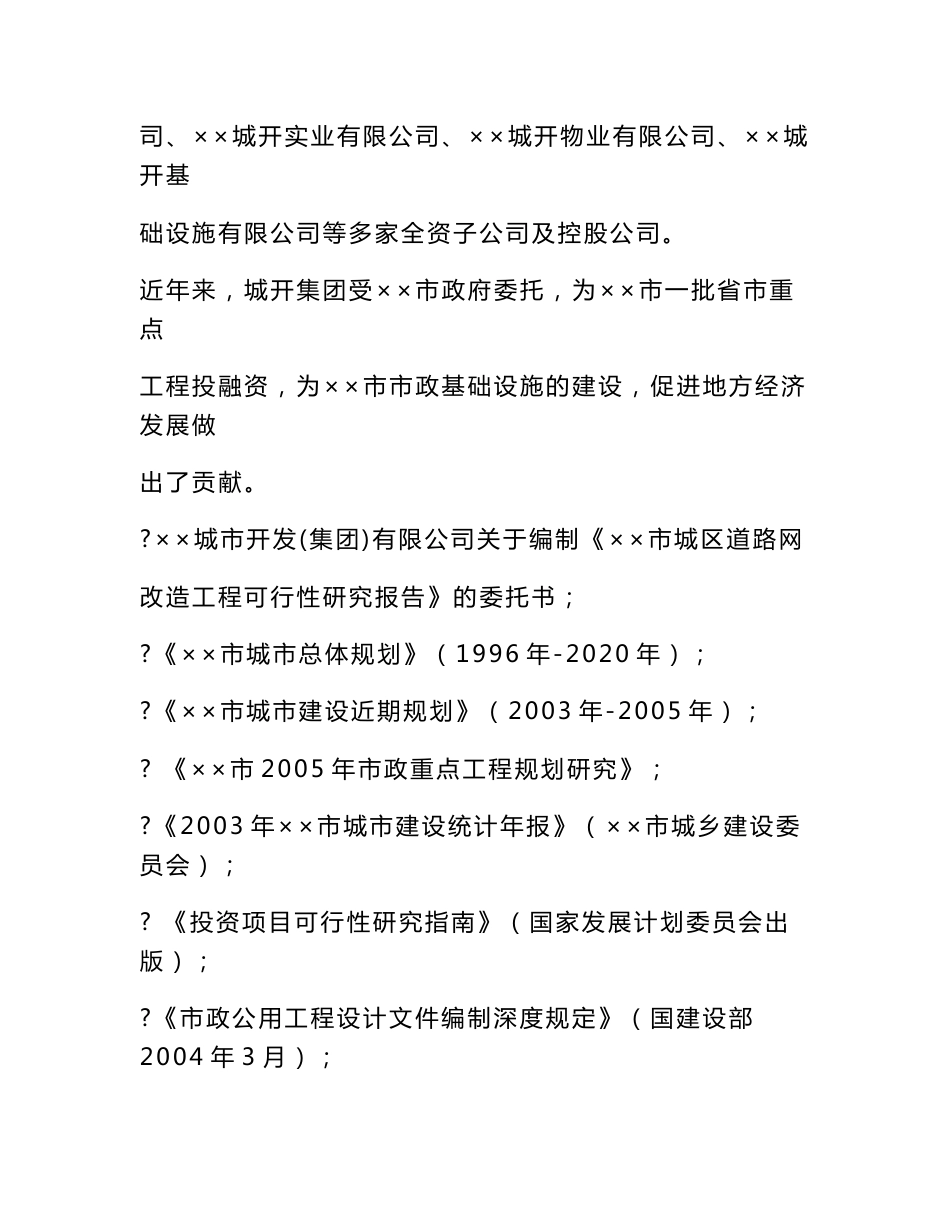 司、××城开实业有限公司、××城开物业有限公司、××城开基

础设施有限公司等多家全资子公司及控股公司。

近年来，城开集团受××市政府委托，为××市一批省市重点

工程投融资，为××市市政基础设施的建设，促进地方经济发展做

出了贡献。

?××城市开发(集团)有限公司关于编制《××市城区道路网

改造工程可行性研究报告》的委托书；

?《××市城市总体规划》（1996年-2020年）；

?《××市城市建设近期规划》（2003年-2005年）；

? 《××市2005年市政重点工程规划研究》；

?《2003年××市城市建设统计年报》（××市城乡建设委员会）；

? 《投资项目可行性研究指南》（国家发展计划委员会出版）；

?《市政公用工程设计文件编制深度规定》（国建设部2004年3月）；